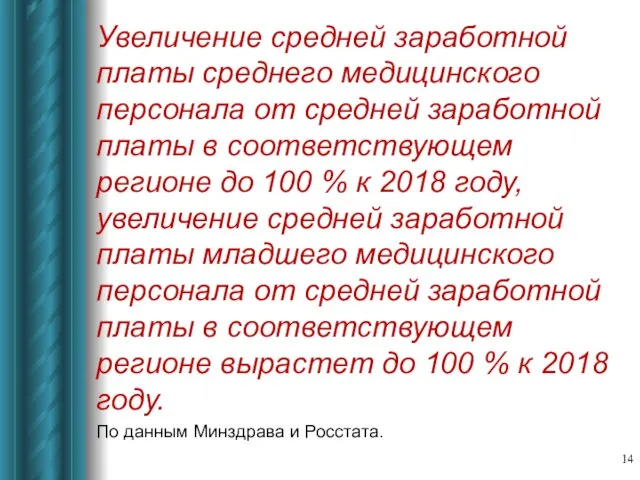 Увеличение средней заработной платы среднего медицинского персонала от средней заработной платы в соответствующем регионе до 100 % к 2018 году, увеличение средней заработной платы младшего медицинского персонала от средней заработной платы в соответствующем регионе вырастет до 100 % к 2018 году.

По данным Минздрава и Росстата.

14